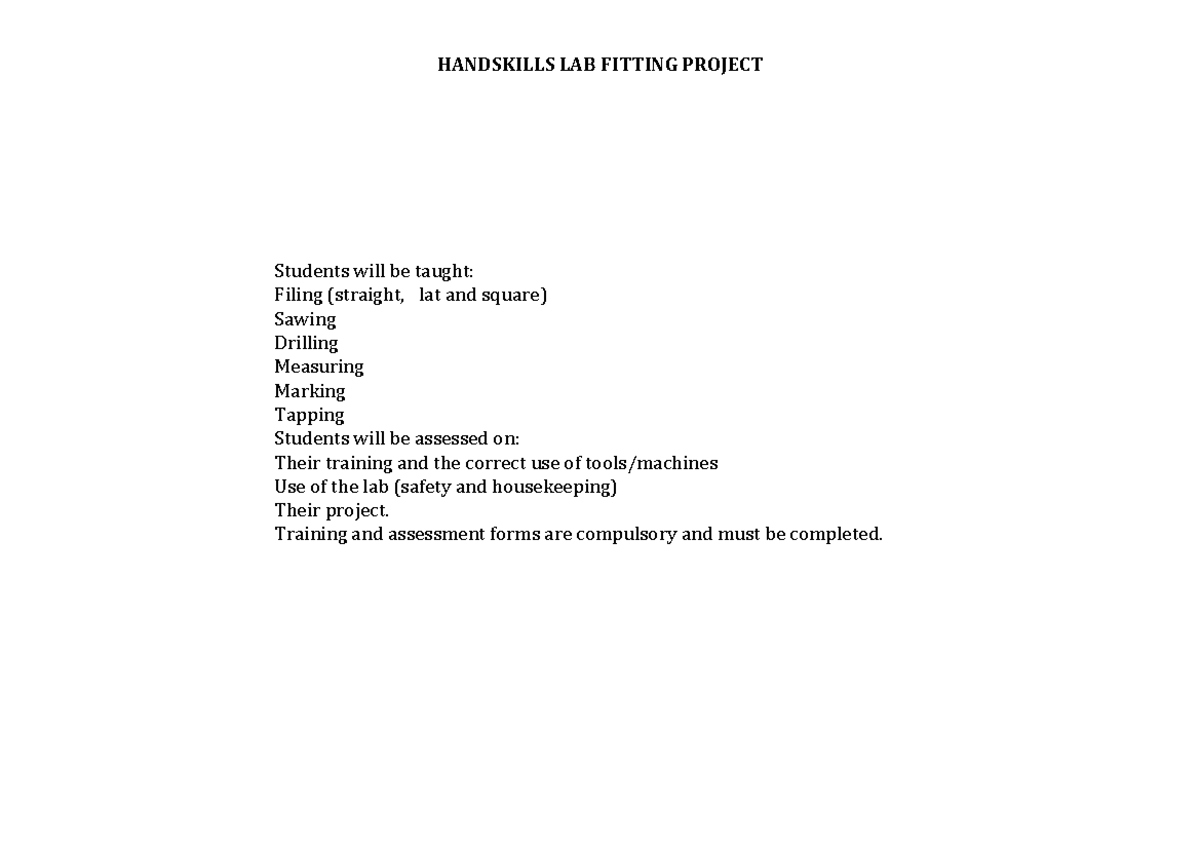 HANDSKILLS LAB FITTING PROJECT

Students will be taught:
Filing (straight, lat and square)
Sawing
Drilling
Measuring
Marking
Tapping
Students will be assessed on:
Their training and the correct use of tools/machines
Use of the lab (safety and housekeeping)
Their project.
Training and assessment forms are compulsory and must be completed.